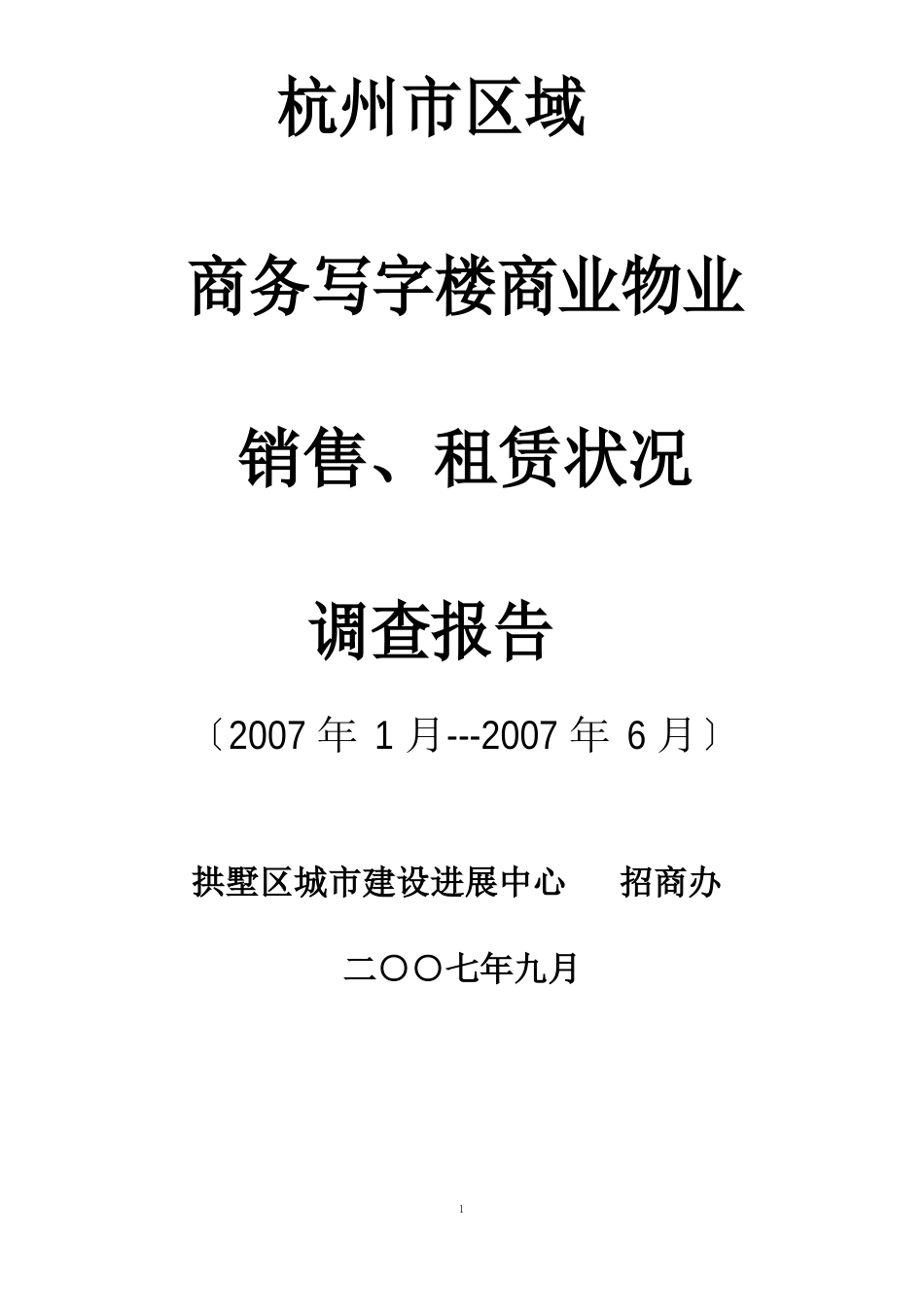 杭州市区域

商务写字楼商业物业

销售、租赁状况

调查报告

〔2007 年 1 月---2007 年 6 月〕

拱墅区城市建设进展中心　　招商办

二〇〇七年九月

1